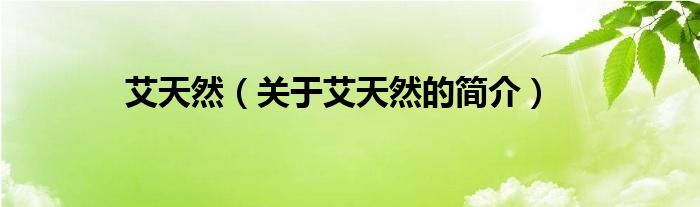 艾天然（关于艾天然的简介）